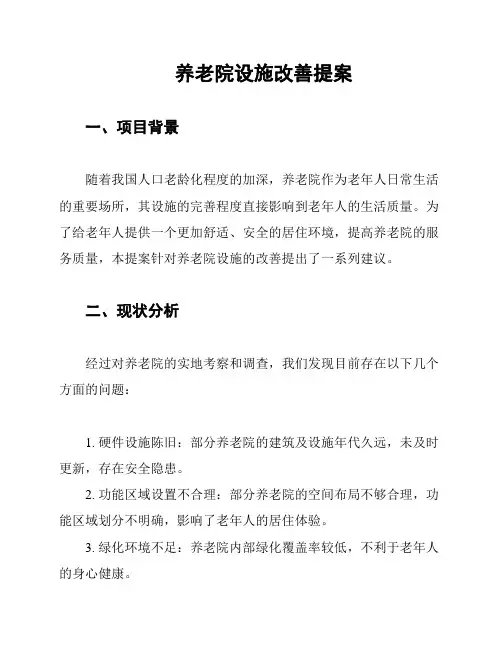 养老院设施改善提案

一、项目背景

随着我国人口老龄化程度的加深，养老院作为老年人日常生活的重要场所，其设施的完善程度直接影响到老年人的生活质量。为了给老年人提供一个更加舒适、安全的居住环境，提高养老院的服务质量，本提案针对养老院设施的改善提出了一系列建议。

二、现状分析

经过对养老院的实地考察和调查，我们发现目前存在以下几个方面的问题：

1. 硬件设施陈旧：部分养老院的建筑及设施年代久远，未及时更新，存在安全隐患。

2. 功能区域设置不合理：部分养老院的空间布局不够合理，功能区域划分不明确，影响了老年人的居住体验。

3. 绿化环境不足：养老院内部绿化覆盖率较低，不利于老年人的身心健康。